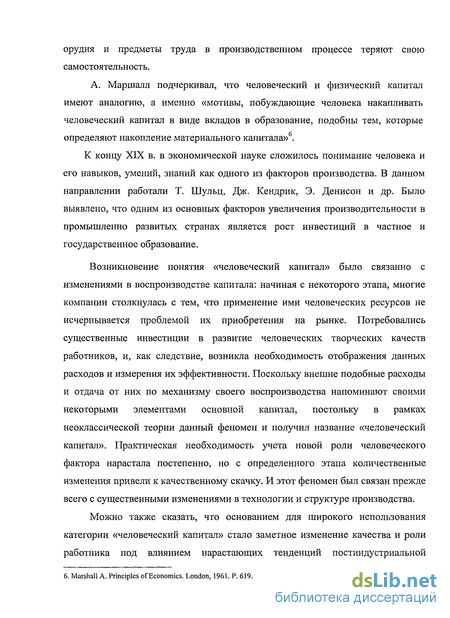 орудия и предметы труда в производственном процессе теряют свою самостоятельность.

А. Маршалл подчеркивал, что человеческий и физический капитал имеют аналогию, а именно «мотивы, побуждающие человека накапливать человеческий капитал в виде вкладов в образование, подобны тем, которые определяют накопление материального капитала»$^6$.

К концу XIX в. в экономической науке сложилось понимание человека и его навыков, умений, знаний как одного из факторов производства. В данном направлении работали Т. Шульц, Дж. Кендрик, Э. Денисон и др. Было выявлено, что одним из основных факторов увеличения производительности в промышленно развитых странах является рост инвестиций в частное и государственное образование.

Возникновение понятия «человеческий капитал» было связанно с изменениями в воспроизводстве капитала: начиная с некоторого этапа, многие компании столкнулась с тем, что применение ими человеческих ресурсов не исчерпывается проблемой их приобретения на рынке. Потребовались существенные инвестиции в развитие человеческих творческих качеств работников, и, как следствие, возникла необходимость отображения данных расходов и измерения их эффективности. Поскольку внешне подобные расходы и отдача от них по механизму своего воспроизводства напоминают своими некоторыми элементами основной капитал, постольку в рамках неоклассической теории данный феномен и получил название «человеческий капитал». Практическая необходимость учета новой роли человеческого фактора нарастала постепенно, но с определенного этапа количественные изменения привели к качественному скачку. И этот феномен был связан прежде всего с существенными изменениями в технологии и структуре производства.

Можно также сказать, что основанием для широкого использования категории «человеческий капитал» стало заметное изменение качества и роли работника под влиянием нарастающих тенденций постиндустриальной

6. Marshall A. Principles of Economics. London, 1961. P. 619.

dsLib.net
библиотека диссертаций